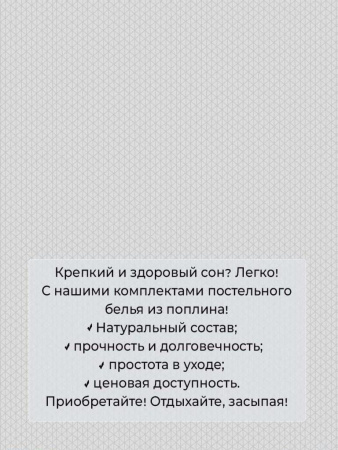 Крепкий и здоровый сон? Легко!
С нашими комплектами постельного белья из поплина!
✓ Натуральный состав;
✓ прочность и долговечность;
✓ простота в уходе;
✓ ценовая доступность.
Приобретайте! Отдыхайте, засыпая!